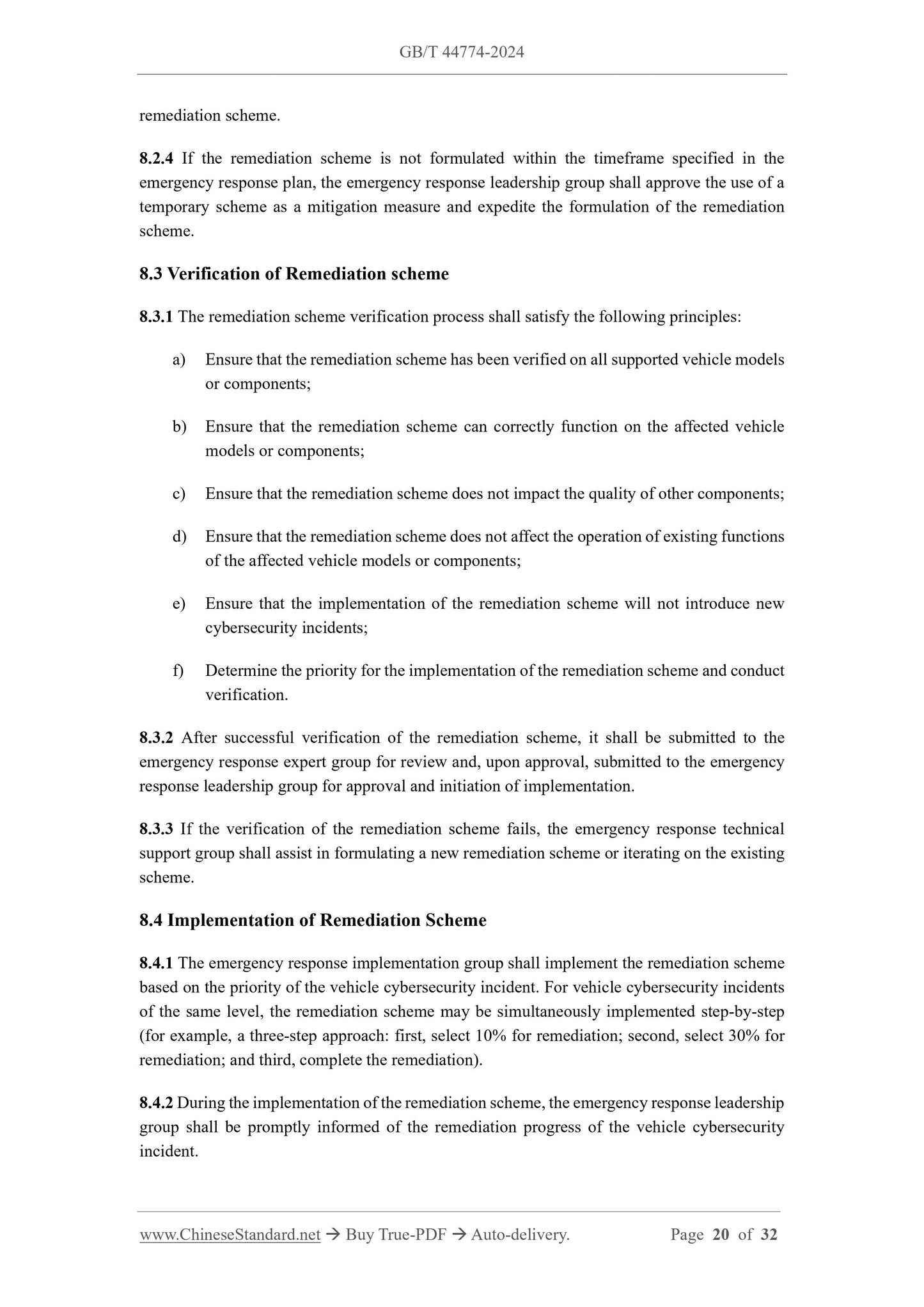 GB/T 44774-2024

remediation scheme.

8.2.4 If the remediation scheme is not formulated within the timeframe specified in the emergency response plan, the emergency response leadership group shall approve the use of a temporary scheme as a mitigation measure and expedite the formulation of the remediation scheme.

8.3 Verification of Remediation scheme

8.3.1 The remediation scheme verification process shall satisfy the following principles:

a) Ensure that the remediation scheme has been verified on all supported vehicle models or components;

b) Ensure that the remediation scheme can correctly function on the affected vehicle models or components;

c) Ensure that the remediation scheme does not impact the quality of other components;

d) Ensure that the remediation scheme does not affect the operation of existing functions of the affected vehicle models or components;

e) Ensure that the implementation of the remediation scheme will not introduce new cybersecurity incidents;

f) Determine the priority for the implementation of the remediation scheme and conduct verification.

8.3.2 After successful verification of the remediation scheme, it shall be submitted to the emergency response expert group for review and, upon approval, submitted to the emergency response leadership group for approval and initiation of implementation.

8.3.3 If the verification of the remediation scheme fails, the emergency response technical support group shall assist in formulating a new remediation scheme or iterating on the existing scheme.

8.4 Implementation of Remediation Scheme

8.4.1 The emergency response implementation group shall implement the remediation scheme based on the priority of the vehicle cybersecurity incident. For vehicle cybersecurity incidents of the same level, the remediation scheme may be simultaneously implemented step-by-step (for example, a three-step approach: first, select 10% for remediation; second, select 30% for remediation; and third, complete the remediation).

8.4.2 During the implementation of the remediation scheme, the emergency response leadership group shall be promptly informed of the remediation progress of the vehicle cybersecurity incident.

www.ChineseStandard.net → Buy True-PDF → Auto-delivery. Page 20 of 32